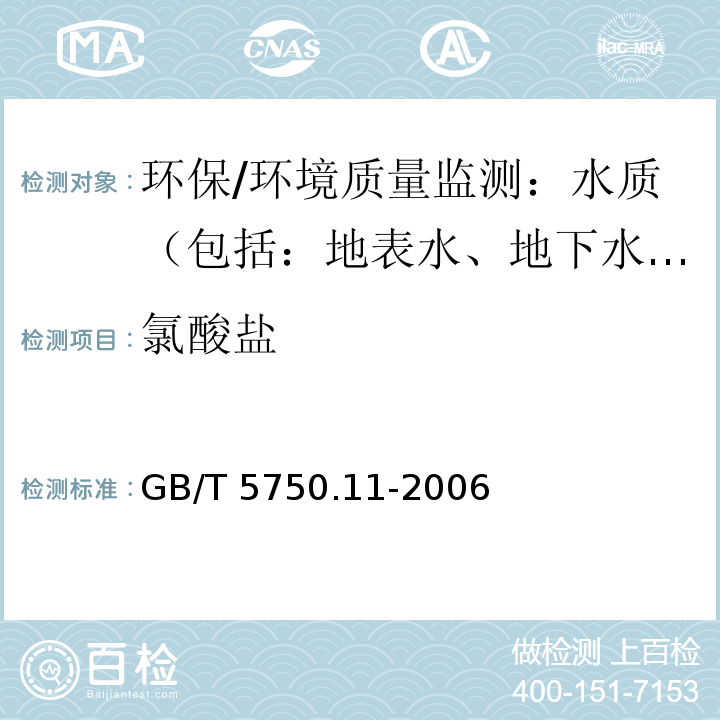 MA CNAS ilac-MRA

检测对象：环保/环境质量监测：水质（包括：地表水、地下水…

检测项目：氯酸盐

检测标准：GB/T 5750.11-2006

百检
Baijiantest.com

做检测 上百检
400-151-7153